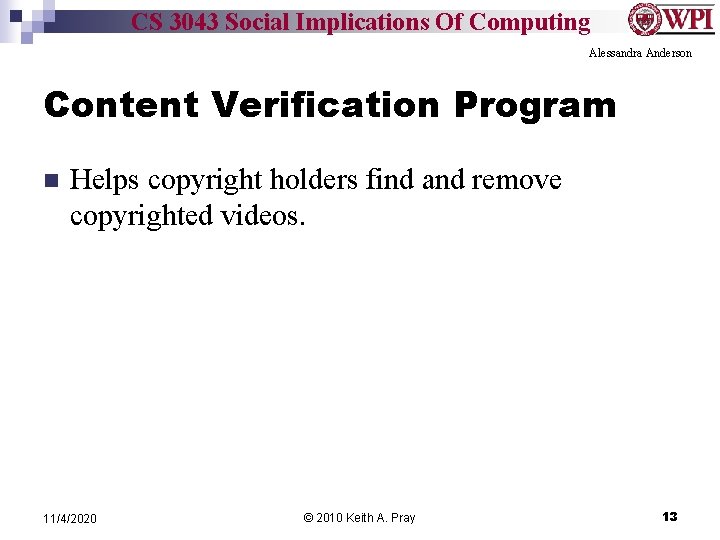 CS 3043 Social Implications Of Computing

WPI

Alessandra Anderson

Content Verification Program

Helps copyright holders find and remove copyrighted videos.

11/4/2020

© 2010 Keith A. Pray

13